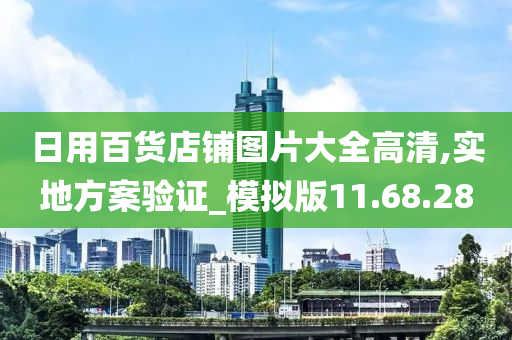 日用百货店铺图片大全高清,实地方案验证_模拟版11.68.28